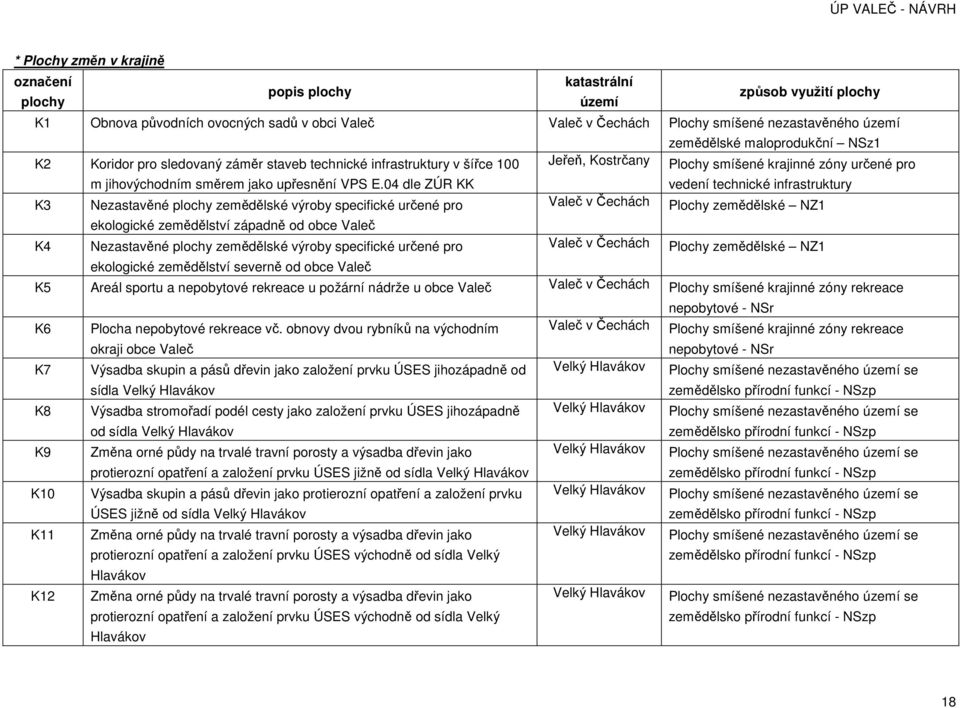 ÚP VALEČ - NÁVRH

* Plochy změn v krajině

| označení plochy | popis plochy | katastrální území | způsob využití plochy |
|---|---|---|---|
| K1 | Obnova původních ovocných sadů v obci Valeč | Valeč v Čechách | Plochy smíšené nezastavěného území zemědělské maloprodukční – NSz1 |
| K2 | Koridor pro sledovaný záměr staveb technické infrastruktury v šířce 100 m jihovýchodním směrem jako upřesnění VPS E.04 dle ZÚR KK | Jeřeň, Kostrčany | Plochy smíšené krajinné zóny určené pro vedení technické infrastruktury |
| K3 | Nezastavěné plochy zemědělské výroby specifické určené pro ekologické zemědělství západně od obce Valeč | Valeč v Čechách | Plochy zemědělské – NZ1 |
| K4 | Nezastavěné plochy zemědělské výroby specifické určené pro ekologické zemědělství severně od obce Valeč | Valeč v Čechách | Plochy zemědělské – NZ1 |
| K5 | Areál sportu a nepobytové rekreace u požární nádrže u obce Valeč | Valeč v Čechách | Plochy smíšené krajinné zóny rekreace nepobytové - NSr |
| K6 | Plocha nepobytové rekreace vč. obnovy dvou rybníků na východním okraji obce Valeč | Valeč v Čechách | Plochy smíšené krajinné zóny rekreace nepobytové - NSr |
| K7 | Výsadba skupin a pásů dřevin jako založení prvku ÚSES jihozápadně od sídla Velký Hlavákov | Velký Hlavákov | Plochy smíšené nezastavěného území se zemědělsko přírodní funkcí - NSzp |
| K8 | Výsadba stromořadí podél cesty jako založení prvku ÚSES jihozápadně od sídla Velký Hlavákov | Velký Hlavákov | Plochy smíšené nezastavěného území se zemědělsko přírodní funkcí - NSzp |
| K9 | Změna orné půdy na trvalé travní porosty a výsadba dřevin jako protierozní opatření a založení prvku ÚSES jižně od sídla Velký Hlavákov | Velký Hlavákov | Plochy smíšené nezastavěného území se zemědělsko přírodní funkcí - NSzp |
| K10 | Výsadba skupin a pásů dřevin jako protierozní opatření a založení prvku ÚSES jižně od sídla Velký Hlavákov | Velký Hlavákov | Plochy smíšené nezastavěného území se zemědělsko přírodní funkcí - NSzp |
| K11 | Změna orné půdy na trvalé travní porosty a výsadba dřevin jako protierozní opatření a založení prvku ÚSES východně od sídla Velký Hlavákov | Velký Hlavákov | Plochy smíšené nezastavěného území se zemědělsko přírodní funkcí - NSzp |
| K12 | Změna orné půdy na trvalé travní porosty a výsadba dřevin jako protierozní opatření a založení prvku ÚSES východně od sídla Velký Hlavákov | Velký Hlavákov | Plochy smíšené nezastavěného území se zemědělsko přírodní funkcí - NSzp |

18